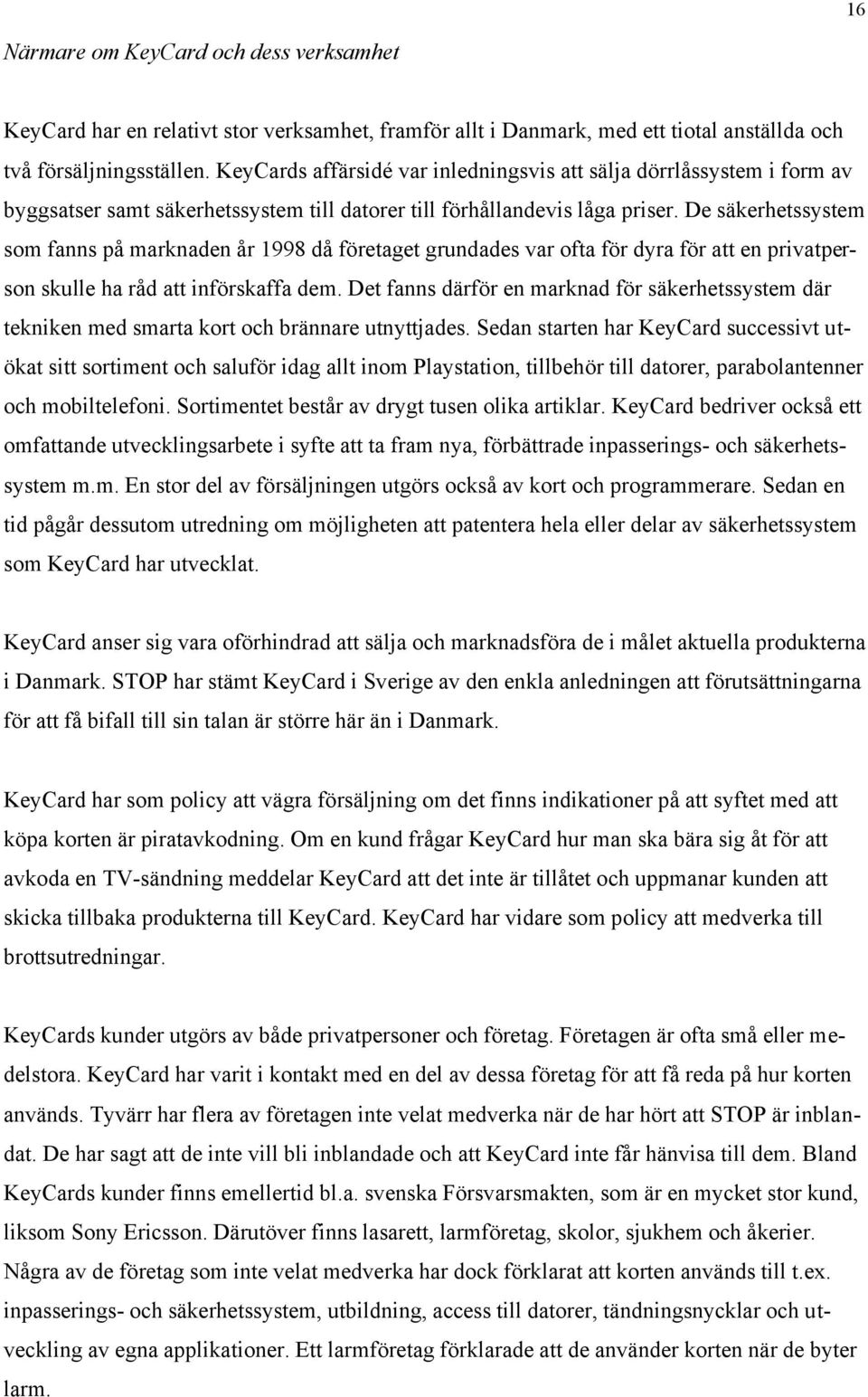 16

Närmare om KeyCard och dess verksamhet

KeyCard har en relativt stor verksamhet, framför allt i Danmark, med ett tiotal anställda och två försäljningsställen. KeyCards affärsidé var inledningsvis att sälja dörrlåssystem i form av byggsatser samt säkerhetssystem till datorer till förhållandevis låga priser. De säkerhetssystem som fanns på marknaden år 1998 då företaget grundades var ofta för dyra för att en privatperson skulle ha råd att införskaffa dem. Det fanns därför en marknad för säkerhetssystem där tekniken med smarta kort och brännare utnyttjades. Sedan starten har KeyCard successivt utökat sitt sortiment och saluför idag allt inom Playstation, tillbehör till datorer, parabolantenner och mobiltelefoni. Sortimentet består av drygt tusen olika artiklar. KeyCard bedriver också ett omfattande utvecklingsarbete i syfte att ta fram nya, förbättrade inpasserings- och säkerhetssystem m.m. En stor del av försäljningen utgörs också av kort och programmerare. Sedan en tid pågår dessutom utredning om möjligheten att patentera hela eller delar av säkerhetssystem som KeyCard har utvecklat.

KeyCard anser sig vara oförhindrad att sälja och marknadsföra de i målet aktuella produkterna i Danmark. STOP har stämt KeyCard i Sverige av den enkla anledningen att förutsättningarna för att få bifall till sin talan är större här än i Danmark.

KeyCard har som policy att vägra försäljning om det finns indikationer på att syftet med att köpa korten är piratavkodning. Om en kund frågar KeyCard hur man ska bära sig åt för att avkoda en TV-sändning meddelar KeyCard att det inte är tillåtet och uppmanar kunden att skicka tillbaka produkterna till KeyCard. KeyCard har vidare som policy att medverka till brottsutredningar.

KeyCards kunder utgörs av både privatpersoner och företag. Företagen är ofta små eller medelstora. KeyCard har varit i kontakt med en del av dessa företag för att få reda på hur korten används. Tyvärr har flera av företagen inte velat medverka när de har hört att STOP är inblandat. De har sagt att de inte vill bli inblandade och att KeyCard inte får hänvisa till dem. Bland KeyCards kunder finns emellertid bl.a. svenska Försvarsmakten, som är en mycket stor kund, liksom Sony Ericsson. Därutöver finns lasarett, larmföretag, skolor, sjukhem och åkerier. Några av de företag som inte velat medverka har dock förklarat att korten används till t.ex. inpasserings- och säkerhetssystem, utbildning, access till datorer, tändningsnycklar och utveckling av egna applikationer. Ett larmföretag förklarade att de använder korten när de byter larm.